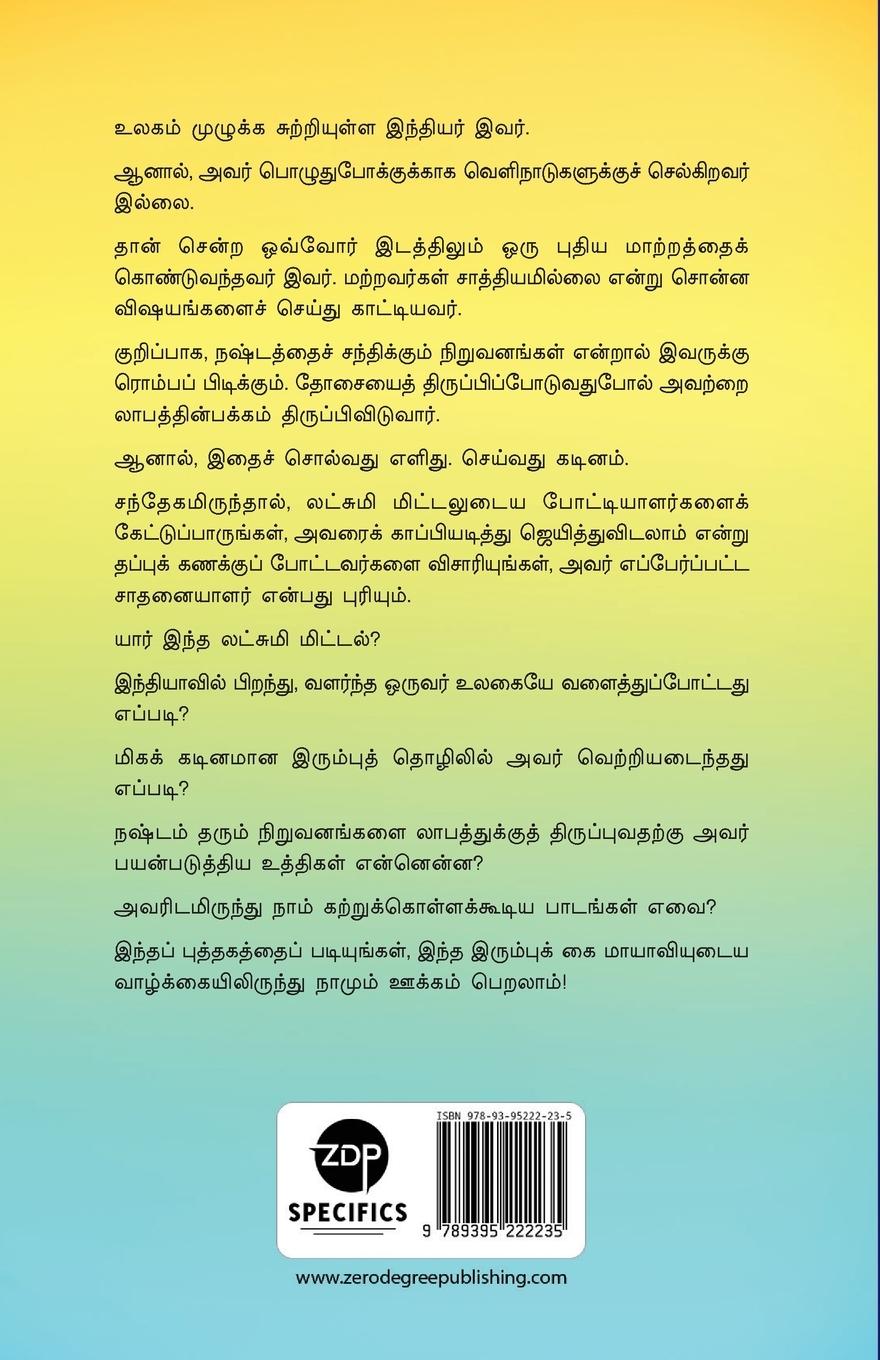 உலகம் முழுக்க சுற்றியுள்ள இந்தியர் இவர்.

ஆனால், அவர் பொழுதுபோக்குக்காக வெளிநாடுகளுக்குச் செல்கிறவர் இல்லை.

தான் சென்ற ஒவ்வோர் இடத்திலும் ஒரு புதிய மாற்றத்தைக் கொண்டுவந்தவர் இவர். மற்றவர்கள் சாத்தியமில்லை என்று சொன்ன விஷயங்களைச் செய்து காட்டியவர்.

குறிப்பாக, நஷ்டத்தைச் சந்திக்கும் நிறுவனங்கள் என்றால் இவருக்கு ரொம்பப் பிடிக்கும். தோசையைத் திருப்பிப்போடுவதுபோல் அவற்றை லாபத்தின்பக்கம் திருப்பிவிடுவார்.

ஆனால், இதைச் சொல்வது எளிது. செய்வது கடினம்.

சந்தேகமிருந்தால், லட்சுமி மிட்டலுடைய போட்டியாளர்களைக் கேட்டுப்பாருங்கள், அவரைக் காப்பியடித்து ஜெயித்துவிடலாம் என்று தப்புக் கணக்குப் போட்டவர்களை விசாரியுங்கள், அவர் எப்பேர்ப்பட்ட சாதனையாளர் என்பது புரியும்.

யார் இந்த லட்சுமி மிட்டல்?

இந்தியாவில் பிறந்து, வளர்ந்த ஒருவர் உலகையே வளைத்துப்போட்டது எப்படி?

மிகக் கடினமான இரும்புத் தொழிலில் அவர் வெற்றியடைந்தது எப்படி?

நஷ்டம் தரும் நிறுவனங்களை லாபத்துக்குத் திருப்புவதற்கு அவர் பயன்படுத்திய உத்திகள் என்னென்ன?

அவரிடமிருந்து நாம் கற்றுக்கொள்ளக்கூடிய பாடங்கள் எவை?

இந்தப் புத்தகத்தைப் படியுங்கள், இந்த இரும்புக் கை மாயாவியுடைய வாழ்க்கையிலிருந்து நாமும் ஊக்கம் பெறலாம்!

ZDP
SPECIFICS

ISBN 978-93-95222-23-5
9 789395 222235

www.zerodegreepublishing.com